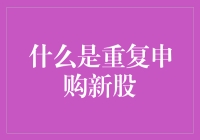 什么是重复申购新股